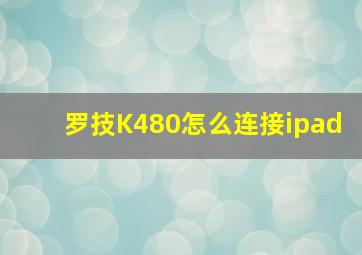 罗技K480怎么连接ipad